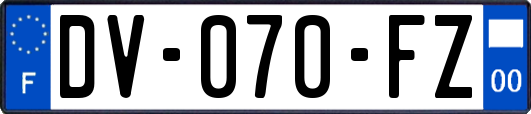 F
DV-070-FZ
00